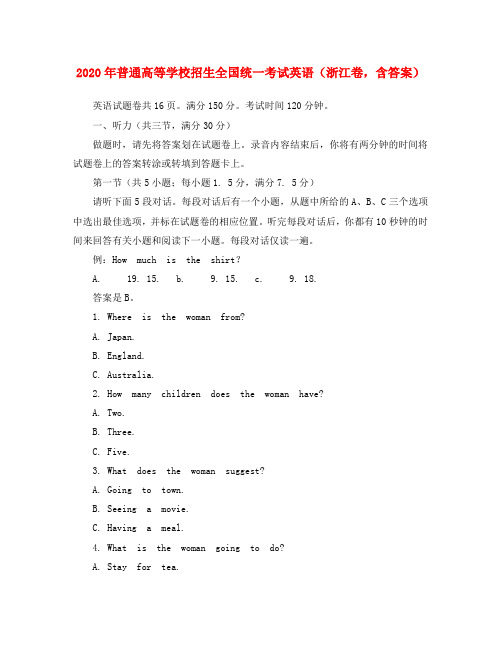 2020年普通高等学校招生全国统一考试英语（浙江卷，含答案）

英语试题卷共16页。满分150分。考试时间120分钟。

一、听力（共三节，满分30分）

做题时，请先将答案划在试题卷上。录音内容结束后，你将有两分钟的时间将试题卷上的答案转涂或转填到答题卡上。

第一节（共5小题；每小题1. 5分，满分7. 5分）

请听下面5段对话。每段对话后有一个小题，从题中所给的A、B、C三个选项中选出最佳选项，并标在试题卷的相应位置。听完每段对话后，你都有10秒钟的时间来回答有关小题和阅读下一小题。每段对话仅读一遍。

例：How much is the shirt?

A. 19. 15. b. 9. 15. c. 9. 18.

答案是B。

1. Where is the woman from?

A. Japan.

B. England.

C. Australia.

2. How many children does the woman have?

A. Two.

B. Three.

C. Five.

3. What does the woman suggest?

A. Going to town.

B. Seeing a movie.

C. Having a meal.

4. What is the woman going to do?

A. Stay for tea.